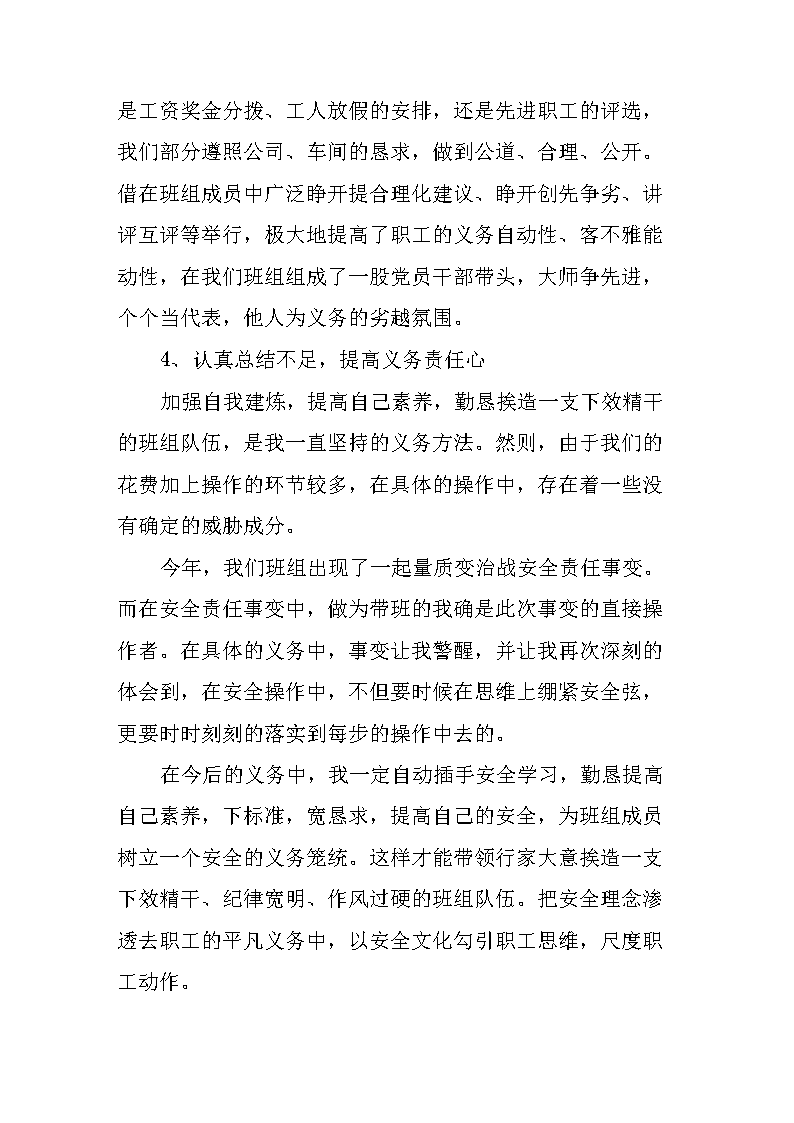 是工资奖金分拨、工人放假的安排，还是先进职工的评选，我们部分遵照公司、车间的恳求，做到公道、合理、公开。借在班组成员中广泛睁开提合理化建议、睁开创先争劣、讲评互评等举行，极大地提高了职工的义务自动性、客不雅能动性，在我们班组组成了一股党员干部带头，大师争先进，个个当代表，他人为义务的劣越氛围。

4、认真总结不足，提高义务责任心

加强自我建炼，提高自己素养，勤恳挨造一支下效精干的班组队伍，是我一直坚持的义务方法。然则，由于我们的花费加上操作的环节较多，在具体的操作中，存在着一些没有确定的威胁成分。

今年，我们班组出现了一起量质变治战安全责任事变。而在安全责任事变中，做为带班的我确是此次事变的直接操作者。在具体的义务中，事变让我警醒，并让我再次深刻的体会到，在安全操作中，不但要时候在思维上绷紧安全弦，更要时时刻刻的落实到每步的操作中去的。

在今后的义务中，我一定自动插手安全学习，勤恳提高自己素养，下标准，宽恳求，提高自己的安全，为班组成员树立一个安全的义务笼统。这样才能带领行家大意挨造一支下效精干、纪律宽明、作风过硬的班组队伍。把安全理念渗透去职工的平凡义务中，以安全文化勾引职工思维，尺度职工动作。